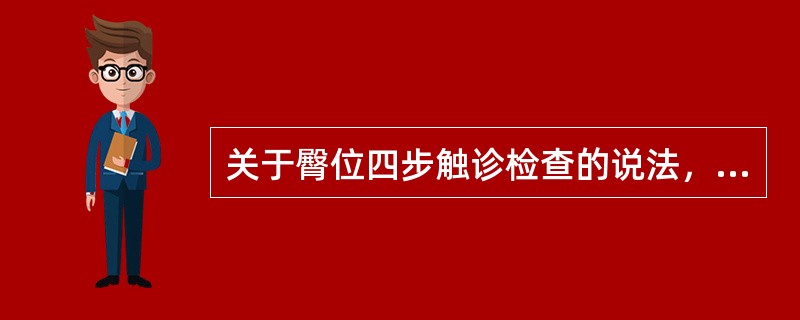 关于臀位四步触诊检查的说法，...